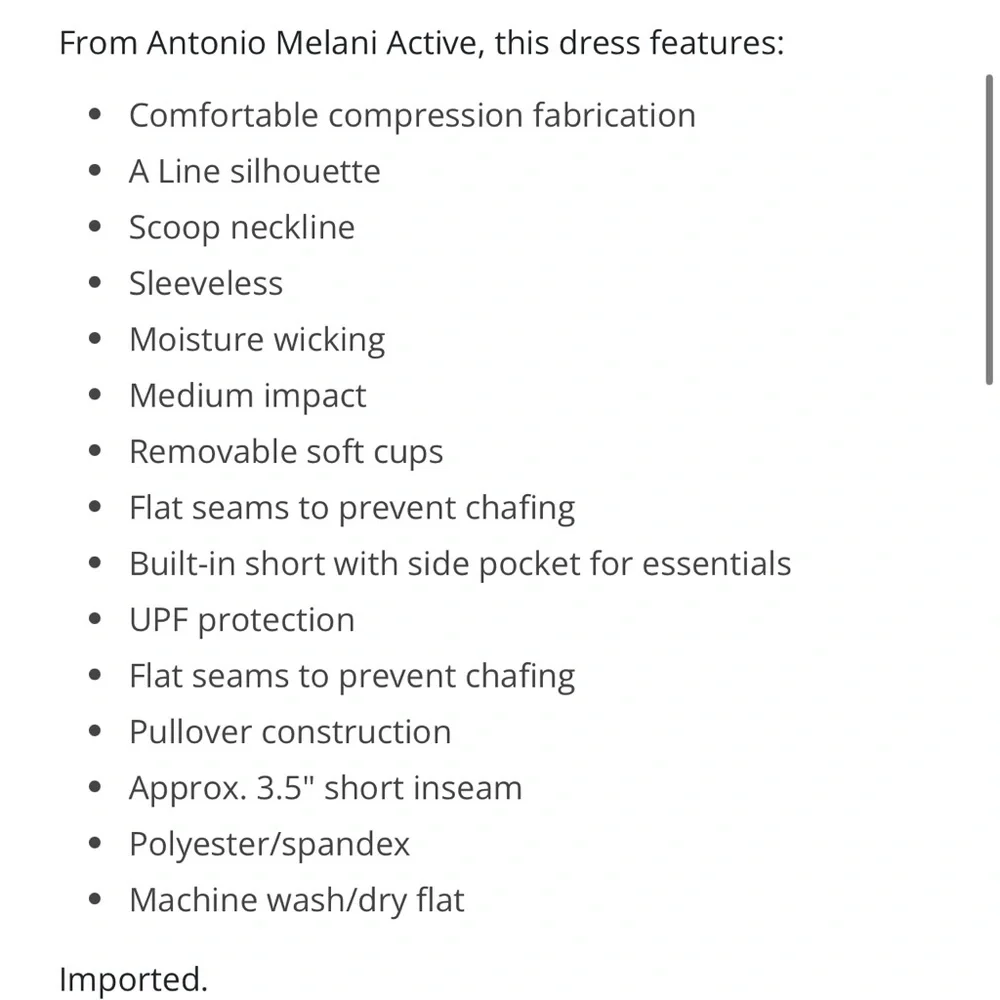 From Antonio Melani Active, this dress features:

- Comfortable compression fabrication
- A Line silhouette
- Scoop neckline
- Sleeveless
- Moisture wicking
- Medium impact
- Removable soft cups
- Flat seams to prevent chafing
- Built-in short with side pocket for essentials
- UPF protection
- Flat seams to prevent chafing
- Pullover construction
- Approx. 3.5" short inseam
- Polyester/spandex
- Machine wash/dry flat

Imported.